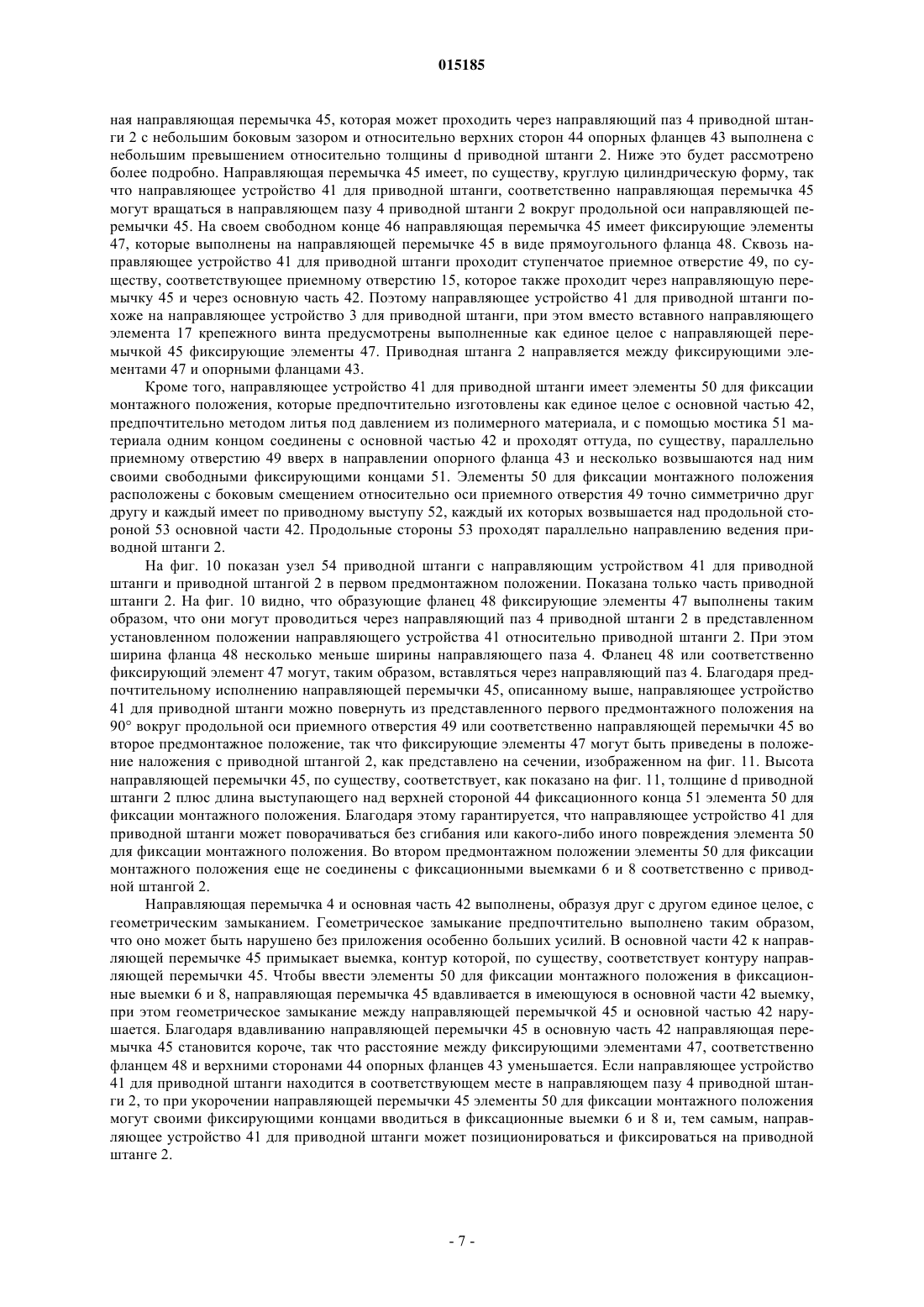 015185

ная направляющая перемычка 45, которая может проходить через направляющий паз 4 приводной штанги 2 с небольшим боковым зазором и относительно верхних сторон 44 опорных фланцев 43 выполнена с небольшим превышением относительно толщины d приводной штанги 2. Ниже это будет рассмотрено более подробно. Направляющая перемычка 45 имеет, по существу, круглую цилиндрическую форму, так что направляющее устройство 41 для приводной штанги, соответственно направляющая перемычка 45 могут вращаться в направляющем пазу 4 приводной штанги 2 вокруг продольной оси направляющей перемычки 45. На своем свободном конце 46 направляющая перемычка 45 имеет фиксирующие элементы 47, которые выполнены на направляющей перемычке 45 в виде прямоугольного фланца 48. Сквозь направляющее устройство 41 для приводной штанги проходит ступенчатое приемное отверстие 49, по существу, соответствующее приемному отверстию 15, которое также проходит через направляющую перемычку 45 и через основную часть 42. Поэтому направляющее устройство 41 для приводной штанги похоже на направляющее устройство 3 для приводной штанги, при этом вместо вставного направляющего элемента 17 крепежного винта предусмотрены выполненные как единое целое с направляющей перемычкой 45 фиксирующие элементы 47. Приводная штанга 2 направляется между фиксирующими элементами 47 и опорными фланцами 43.

Кроме того, направляющее устройство 41 для приводной штанги имеет элементы 50 для фиксации монтажного положения, которые предпочтительно изготовлены как единое целое с основной частью 42, предпочтительно методом литья под давлением из полимерного материала, и с помощью мостика 51 материала одним концом соединены с основной частью 42 и проходят оттуда, по существу, параллельно приемному отверстию 49 вверх в направлении опорного фланца 43 и несколько возвышаются над ним своими свободными фиксирующими концами 51. Элементы 50 для фиксации монтажного положения расположены с боковым смещением относительно оси приемного отверстия 49 точно симметрично друг другу и каждый имеет по приводному выступу 52, каждый их которых возвышается над продольной стороной 53 основной части 42. Продольные стороны 53 проходят параллельно направлению ведения приводной штанги 2.

На фиг. 10 показан узел 54 приводной штанги с направляющим устройством 41 для приводной штанги и приводной штангой 2 в первом предмонтажном положении. Показана только часть приводной штанги 2. На фиг. 10 видно, что образующие фланец 48 фиксирующие элементы 47 выполнены таким образом, что они могут проводиться через направляющий паз 4 приводной штанги 2 в представленном установленном положении направляющего устройства 41 относительно приводной штанги 2. При этом ширина фланца 48 несколько меньше ширины направляющего паза 4. Фланец 48 или соответственно фиксирующий элемент 47 могут, таким образом, вставляться через направляющий паз 4. Благодаря предпочтительному исполнению направляющей перемычки 45, описанному выше, направляющее устройство 41 для приводной штанги можно повернуть из представленного первого предмонтажного положения на 90° вокруг продольной оси приемного отверстия 49 или соответственно направляющей перемычки 45 во второе предмонтажное положение, так что фиксирующие элементы 47 могут быть приведены в положение наложения с приводной штангой 2, как представлено на сечении, изображенном на фиг. 11. Высота направляющей перемычки 45, по существу, соответствует, как показано на фиг. 11, толщине d приводной штанги 2 плюс длина выступающего над верхней стороной 44 фиксационного конца 51 элемента 50 для фиксации монтажного положения. Благодаря этому гарантируется, что направляющее устройство 41 для приводной штанги может поворачиваться без сгибания или какого-либо иного повреждения элемента 50 для фиксации монтажного положения. Во втором предмонтажном положении элементы 50 для фиксации монтажного положения еще не соединены с фиксационными выемками 6 и 8 соответственно с приводной штангой 2.

Направляющая перемычка 4 и основная часть 42 выполнены, образуя друг с другом единое целое, с геометрическим замыканием. Геометрическое замыкание предпочтительно выполнено таким образом, что оно может быть нарушено без приложения особенно больших усилий. В основной части 42 к направляющей перемычке 45 примыкает выемка, контур которой, по существу, соответствует контуру направляющей перемычки 45. Чтобы ввести элементы 50 для фиксации монтажного положения в фиксационные выемки 6 и 8, направляющая перемычка 45 вдавливается в имеющуюся в основной части 42 выемку, при этом геометрическое замыкание между направляющей перемычкой 45 и основной частью 42 нарушается. Благодаря вдавливанию направляющей перемычки 45 в основную часть 42 направляющая перемычка 45 становится короче, так что расстояние между фиксирующими элементами 47, соответственно фланцем 48 и верхними сторонами 44 опорных фланцев 43 уменьшается. Если направляющее устройство 41 для приводной штанги находится в соответствующем месте в направляющем пазу 4 приводной штанги 2, то при укорочении направляющей перемычки 45 элементы 50 для фиксации монтажного положения могут своими фиксирующими концами вводиться в фиксационные выемки 6 и 8 и, тем самым, направляющее устройство 41 для приводной штанги может позиционироваться и фиксироваться на приводной штанге 2.

- 7 -